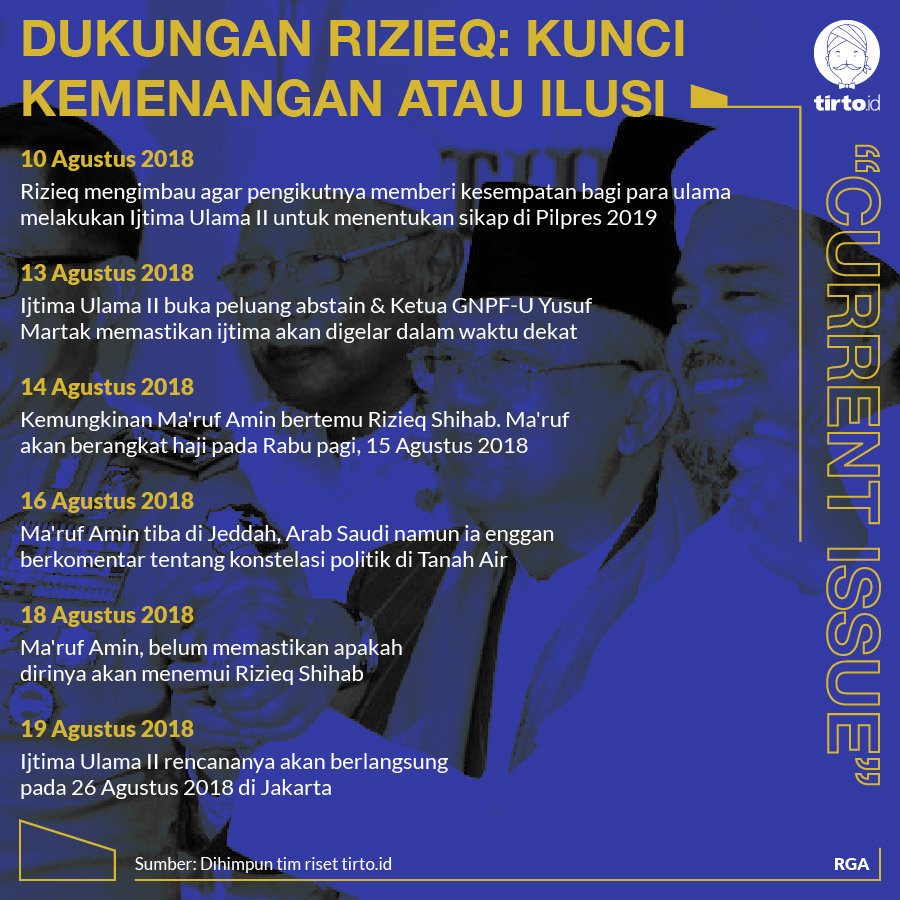 DUKUNGAN RIZIEQ: KUNCI KEMENANGAN ATAU ILUSI

tirto.id

10 Agustus 2018
Rizieq mengimbau agar pengikutnya memberi kesempatan bagi para ulama melakukan Ijtima Ulama II untuk menentukan sikap di Pilpres 2019

13 Agustus 2018
Ijtima Ulama II buka peluang abstain & Ketua GNPF-U Yusuf Martak memastikan ijtima akan digelar dalam waktu dekat

14 Agustus 2018
Kemungkinan Ma'ruf Amin bertemu Rizieq Shihab. Ma'ruf akan berangkat haji pada Rabu pagi, 15 Agustus 2018

16 Agustus 2018
Ma'ruf Amin tiba di Jeddah, Arab Saudi namun ia enggan berkomentar tentang konstelasi politik di Tanah Air

18 Agustus 2018
Ma'ruf Amin, belum memastikan apakah dirinya akan menemui Rizieq Shihab

19 Agustus 2018
Ijtima Ulama II rencananya akan berlangsung pada 26 Agustus 2018 di Jakarta

"CURRENT ISSUE"

Sumber: Dihimpun tim riset tirto.id

RGA